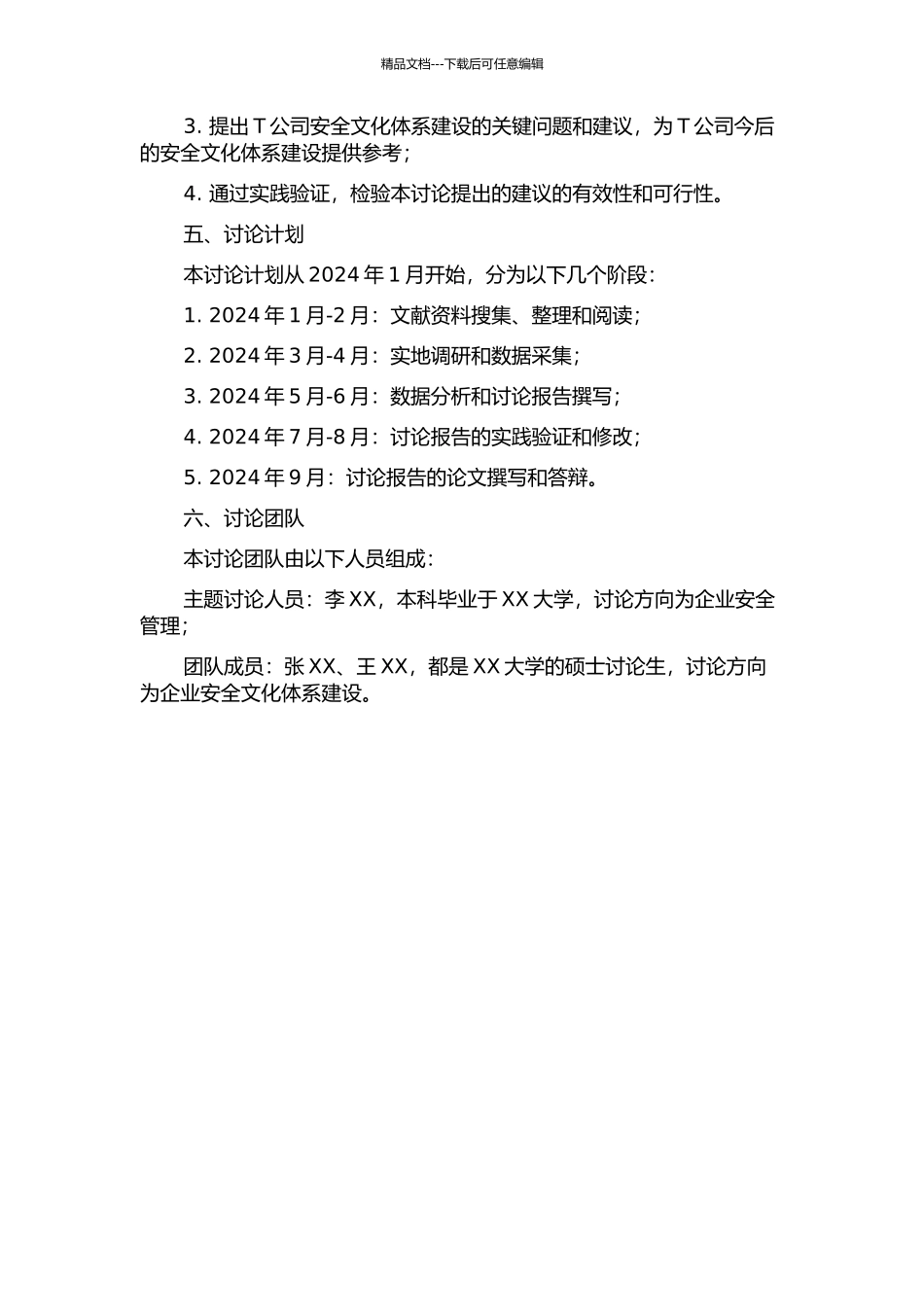 精品文档---下载后可任意编辑

3. 提出 T 公司安全文化体系建设的关键问题和建议，为 T 公司今后的安全文化体系建设提供参考；

4. 通过实践验证，检验本讨论提出的建议的有效性和可行性。

五、讨论计划

本讨论计划从 2024 年 1 月开始，分为以下几个阶段：

1. 2024 年 1 月-2 月：文献资料搜集、整理和阅读；

2. 2024 年 3 月-4 月：实地调研和数据采集；

3. 2024 年 5 月-6 月：数据分析和讨论报告撰写；

4. 2024 年 7 月-8 月：讨论报告的实践验证和修改；

5. 2024 年 9 月：讨论报告的论文撰写和答辩。

六、讨论团队

本讨论团队由以下人员组成：

主题讨论人员：李 XX，本科毕业于 XX 大学，讨论方向为企业安全管理；

团队成员：张 XX、王 XX，都是 XX 大学的硕士讨论生，讨论方向为企业安全文化体系建设。